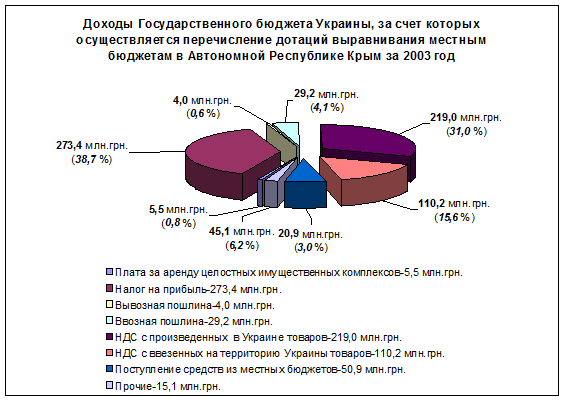 Доходы Государственного бюджета Украины, за счет которых осуществляется перечисление дотаций выравнивания местным бюджетам в Автономной Республике Крым за 2003 год

4,0 млн.грн. (0,6 %)

29,2 млн.грн. (4,1 %)

219,0 млн.грн. (31,0 %)

273,4 млн.грн. (38,7 %)

110,2 млн.грн. (15,6 %)

5,5 млн.грн. (0,8 %)

45,1 млн.грн. (6,2 %)

20,9 млн.грн. (3,0 %)

Плата за аренду целостных имущественных комплексов-5,5 млн.грн.
Налог на прибыль-273,4 млн.грн.
Вывозная пошлина-4,0 млн.грн.
Ввозная пошлина-29,2 млн.грн.
НДС с произведенных в Украине товаров-219,0 млн.грн.
НДС с ввезенных на территорию Украины товаров-110,2 млн.грн.
Поступление средств из местных бюджетов-50,9 млн.грн.
Прочие-15,1 млн.грн.